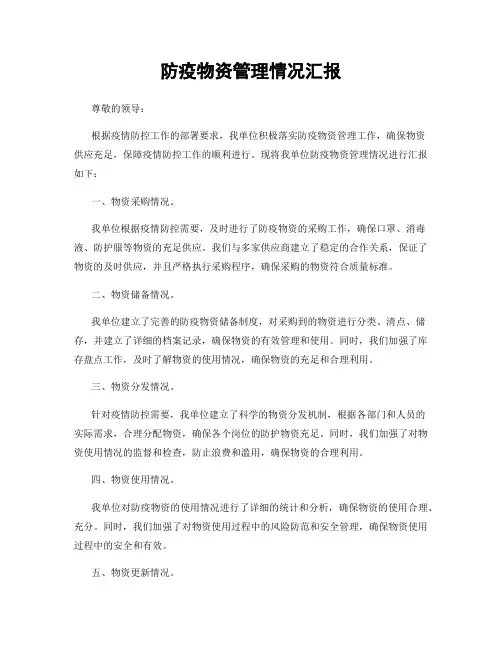 防疫物资管理情况汇报

尊敬的领导：

根据疫情防控工作的部署要求，我单位积极落实防疫物资管理工作，确保物资供应充足，保障疫情防控工作的顺利进行。现将我单位防疫物资管理情况进行汇报如下：

一、物资采购情况。

我单位根据疫情防控需要，及时进行了防疫物资的采购工作，确保口罩、消毒液、防护服等物资的充足供应。我们与多家供应商建立了稳定的合作关系，保证了物资的及时供应，并且严格执行采购程序，确保采购的物资符合质量标准。

二、物资储备情况。

我单位建立了完善的防疫物资储备制度，对采购到的物资进行分类、清点、储存，并建立了详细的档案记录，确保物资的有效管理和使用。同时，我们加强了库存盘点工作，及时了解物资的使用情况，确保物资的充足和合理利用。

三、物资分发情况。

针对疫情防控需要，我单位建立了科学的物资分发机制，根据各部门和人员的实际需求，合理分配物资，确保各个岗位的防护物资充足。同时，我们加强了对物资使用情况的监督和检查，防止浪费和滥用，确保物资的合理利用。

四、物资使用情况。

我单位对防疫物资的使用情况进行了详细的统计和分析，确保物资的使用合理、充分。同时，我们加强了对物资使用过程中的风险防范和安全管理，确保物资使用过程中的安全和有效。

五、物资更新情况。